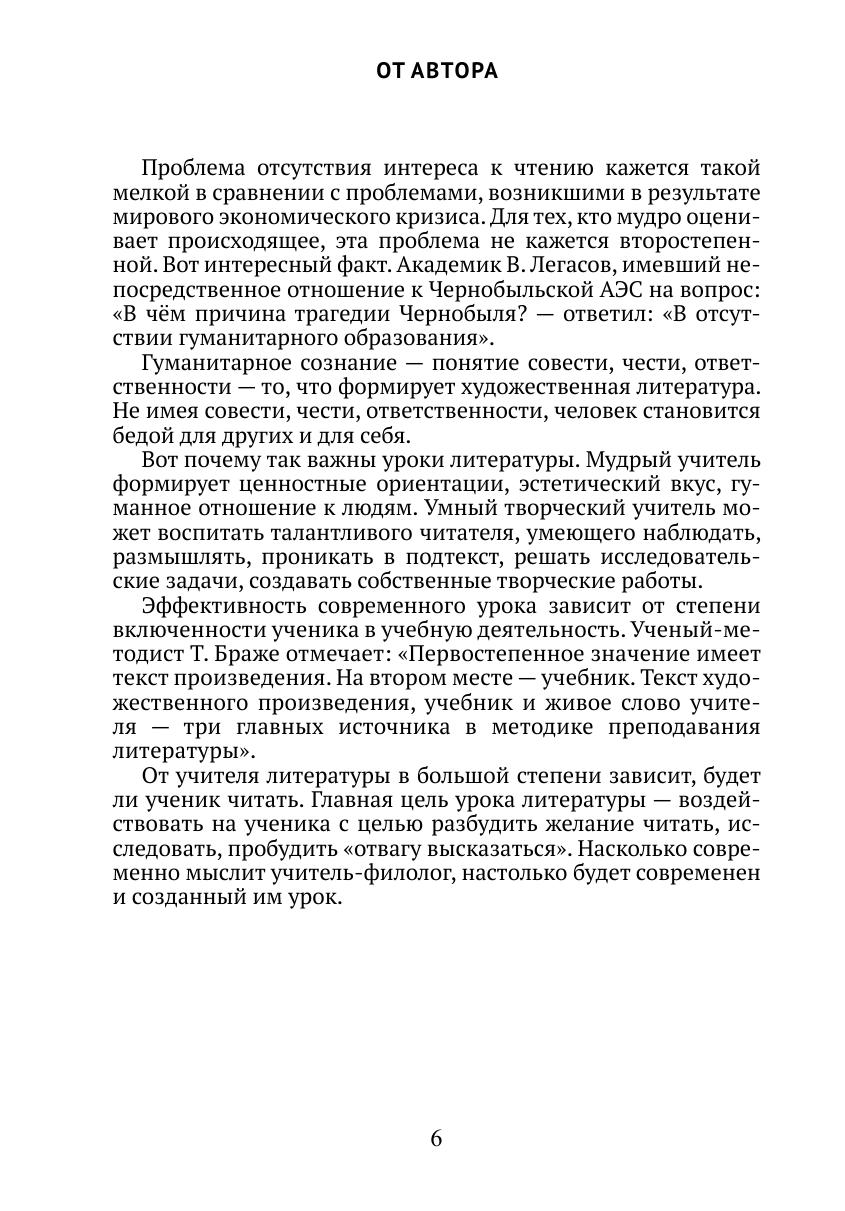 ОТ АВТОРА

Проблема отсутствия интереса к чтению кажется такой мелкой в сравнении с проблемами, возникшими в результате мирового экономического кризиса. Для тех, кто мудро оценивает происходящее, эта проблема не кажется второстепенной. Вот интересный факт. Академик В. Легасов, имевший непосредственное отношение к Чернобыльской АЭС на вопрос: «В чём причина трагедии Чернобыля? — ответил: «В отсутствии гуманитарного образования».

Гуманитарное сознание — понятие совести, чести, ответственности — то, что формирует художественная литература. Не имея совести, чести, ответственности, человек становится бедой для других и для себя.

Вот почему так важны уроки литературы. Мудрый учитель формирует ценностные ориентации, эстетический вкус, гуманное отношение к людям. Умный творческий учитель может воспитать талантливого читателя, умеющего наблюдать, размышлять, проникать в подтекст, решать исследовательские задачи, создавать собственные творческие работы.

Эффективность современного урока зависит от степени включенности ученика в учебную деятельность. Ученый-методист Т. Браже отмечает: «Первостепенное значение имеет текст произведения. На втором месте — учебник. Текст художественного произведения, учебник и живое слово учителя — три главных источника в методике преподавания литературы».

От учителя литературы в большой степени зависит, будет ли ученик читать. Главная цель урока литературы — воздействовать на ученика с целью разбудить желание читать, исследовать, пробудить «отвагу высказаться». Насколько современно мыслит учитель-филолог, настолько будет современен и созданный им урок.

6